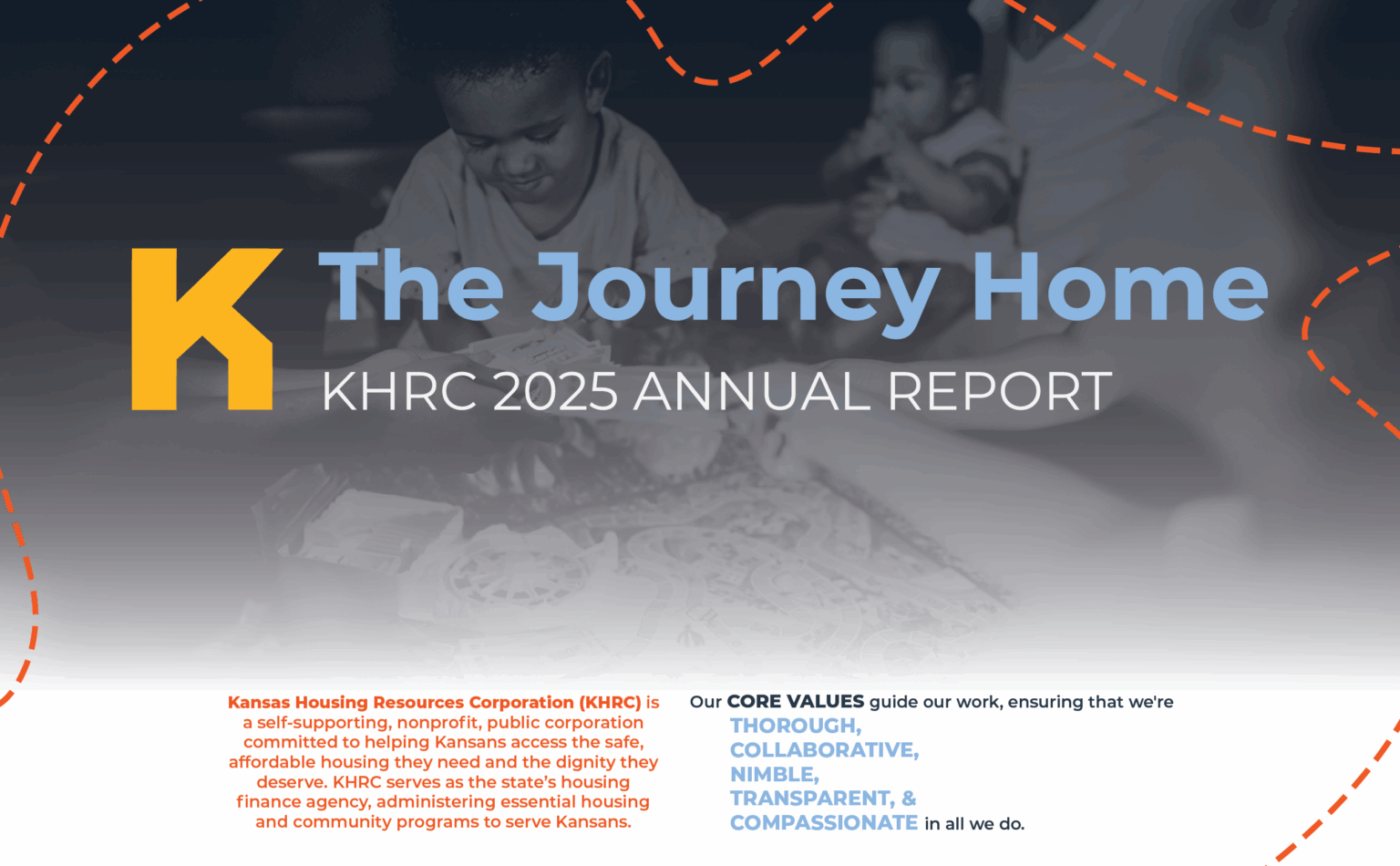 K

The Journey Home

KHRC 2025 ANNUAL REPORT

Kansas Housing Resources Corporation (KHRC) is a self-supporting, nonprofit, public corporation committed to helping Kansans access the safe, affordable housing they need and the dignity they deserve. KHRC serves as the state's housing finance agency, administering essential housing and community programs to serve Kansans.

Our CORE VALUES guide our work, ensuring that we're
THOROUGH,
COLLABORATIVE,
NIMBLE,
TRANSPARENT, &
COMPASSIONATE in all we do.